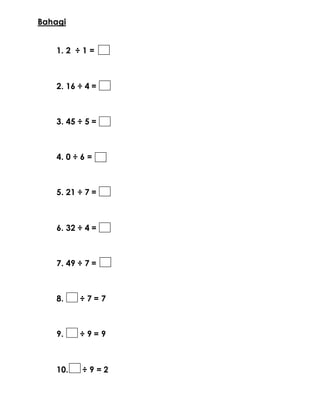 Bahagi

1. $2 \div 1 = \square$

2. $16 \div 4 = \square$

3. $45 \div 5 = \square$

4. $0 \div 6 = \square$

5. $21 \div 7 = \square$

6. $32 \div 4 = \square$

7. $49 \div 7 = \square$

8. $\square \div 7 = 7$

9. $\square \div 9 = 9$

10. $\square \div 9 = 2$